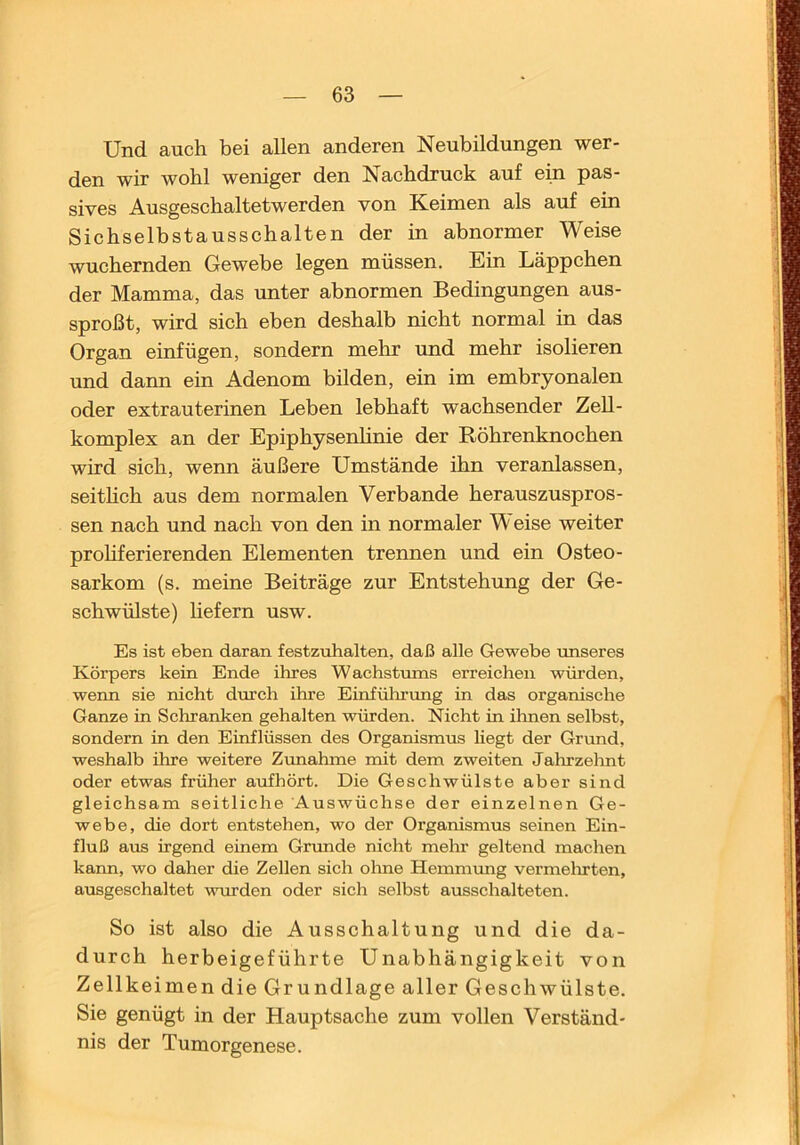 — 63 —

Und auch bei allen anderen Neubildungen werden wir wohl weniger den Nachdruck auf ein passives Ausgeschaltetwerden von Keimen als auf ein Sichselbstausschalten der in abnormer Weise wuchernden Gewebe legen müssen. Ein Läppchen der Mamma, das unter abnormen Bedingungen aussproßt, wird sich eben deshalb nicht normal in das Organ einfügen, sondern mehr und mehr isolieren und dann ein Adenom bilden, ein im embryonalen oder extrauterinen Leben lebhaft wachsender Zellkomplex an der Epiphysenlinie der Röhrenknochen wird sich, wenn äußere Umstände ihn veranlassen, seitlich aus dem normalen Verbande herauszusprossen nach und nach von den in normaler Weise weiter proliferierenden Elementen trennen und ein Osteosarkom (s. meine Beiträge zur Entstehung der Geschwülste) liefern usw.

Es ist eben daran festzuhalten, daß alle Gewebe unseres Körpers kein Ende ihres Wachstums erreichen würden, wenn sie nicht durch ihre Einführung in das organische Ganze in Schranken gehalten würden. Nicht in ihnen selbst, sondern in den Einflüssen des Organismus liegt der Grund, weshalb ihre weitere Zunahme mit dem zweiten Jahrzehnt oder etwas früher aufhört. Die Geschwülste aber sind gleichsam seitliche Auswüchse der einzelnen Gewebe, die dort entstehen, wo der Organismus seinen Einfluß aus irgend einem Grunde nicht mehr geltend machen kann, wo daher die Zellen sich ohne Hemmung vermehrten, ausgeschaltet wurden oder sich selbst ausschalteten.

So ist also die Ausschaltung und die dadurch herbeigeführte Unabhängigkeit von Zellkeimen die Grundlage aller Geschwülste. Sie genügt in der Hauptsache zum vollen Verständnis der Tumorgenese.